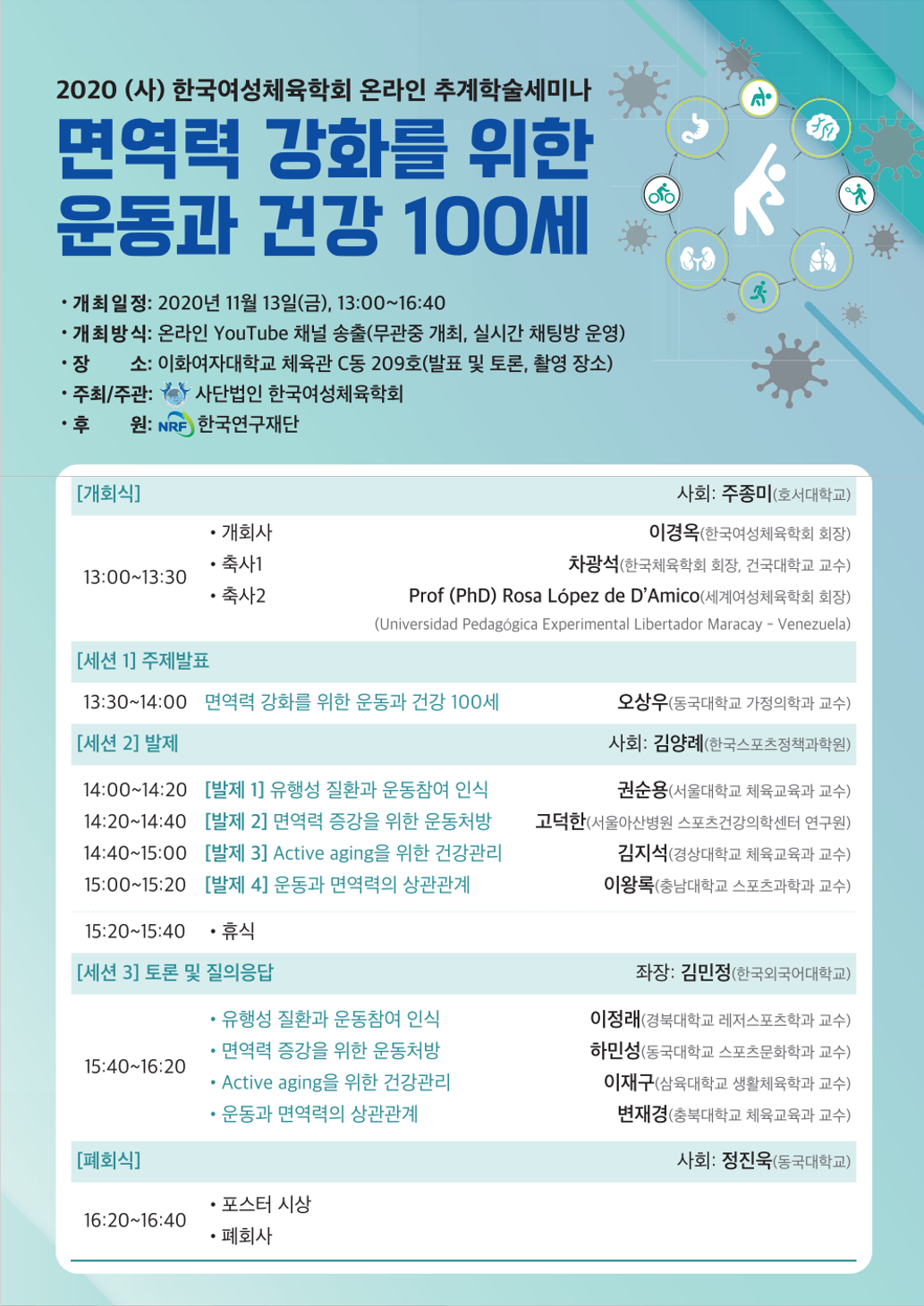 2020 (사) 한국여성체육학회 온라인 추계학술세미나

면역력 강화를 위한
운동과 건강 100세

• 개최일정: 2020년 11월 13일(금), 13:00~16:40
• 개최방식: 온라인 YouTube 채널 송출(무관중 개최, 실시간 채팅방 운영)
• 장 소: 이화여자대학교 체육관 C동 209호(발표 및 토론, 촬영 장소)
• 주최/주관: 사단법인 한국여성체육학회
• 후 원: NRF 한국연구재단

[개회식] 사회: 주종미(호서대학교)

13:00~13:30
• 개회사 이경옥(한국여성체육학회 회장)
• 축사1 차광석(한국체육학회 회장, 건국대학교 교수)
• 축사2 Prof (PhD) Rosa López de D'Amico(세계여성체육학회 회장)
(Universidad Pedagógica Experimental Libertador Maracay - Venezuela)

[세션 1] 주제발표

13:30~14:00 면역력 강화를 위한 운동과 건강 100세 오상우(동국대학교 가정의학과 교수)

[세션 2] 발제 사회: 김양례(한국스포츠정책과학원)

14:00~14:20 [발제 1] 유행성 질환과 운동참여 인식 권순용(서울대학교 체육교육과 교수)
14:20~14:40 [발제 2] 면역력 증강을 위한 운동처방 고덕한(서울아산병원 스포츠건강의학센터 연구원)
14:40~15:00 [발제 3] Active aging을 위한 건강관리 김지석(경상대학교 체육교육과 교수)
15:00~15:20 [발제 4] 운동과 면역력의 상관관계 이왕록(충남대학교 스포츠과학과 교수)

15:20~15:40 • 휴식

[세션 3] 토론 및 질의응답 좌장: 김민정(한국외국어대학교)

15:40~16:20
• 유행성 질환과 운동참여 인식 이정래(경북대학교 레저스포츠학과 교수)
• 면역력 증강을 위한 운동처방 하민성(동국대학교 스포츠문화학과 교수)
• Active aging을 위한 건강관리 이재구(삼육대학교 생활체육학과 교수)
• 운동과 면역력의 상관관계 변재경(충북대학교 체육교육과 교수)

[폐회식] 사회: 정진욱(동국대학교)

16:20~16:40
• 포스터 시상
• 폐회사